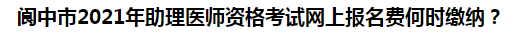 阆中市2021年助理医师资格考试网上报名费何时缴纳？